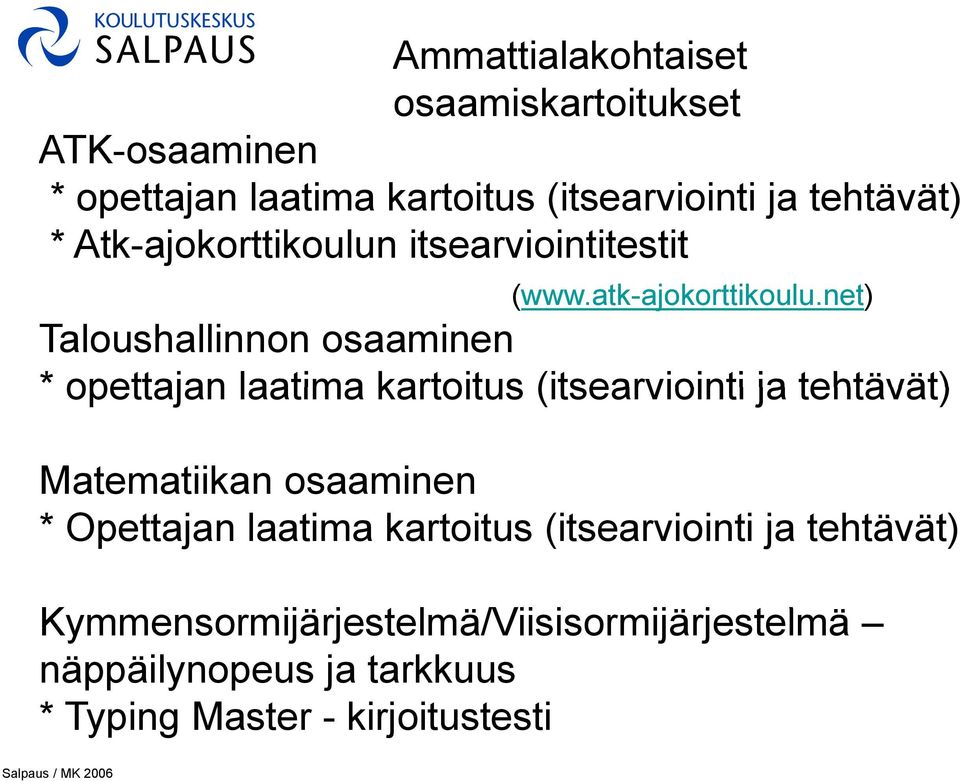 KOULUTUSKESKUS
SALPAUS

Ammattialakohtaiset osaamiskartoitukset

ATK-osaaminen
* opettajan laatima kartoitus (itsearviointi ja tehtävät)
* Atk-ajokorttikoulun itsearviointitestit (www.atk-ajokorttikoulu.net)

Taloushallinnon osaaminen
* opettajan laatima kartoitus (itsearviointi ja tehtävät)

Matematiikan osaaminen
* Opettajan laatima kartoitus (itsearviointi ja tehtävät)

Kymmensormijärjestelmä/Viisisormijärjestelmä – näppäilynopeus ja tarkkuus
* Typing Master - kirjoitustesti

Salpaus / MK 2006